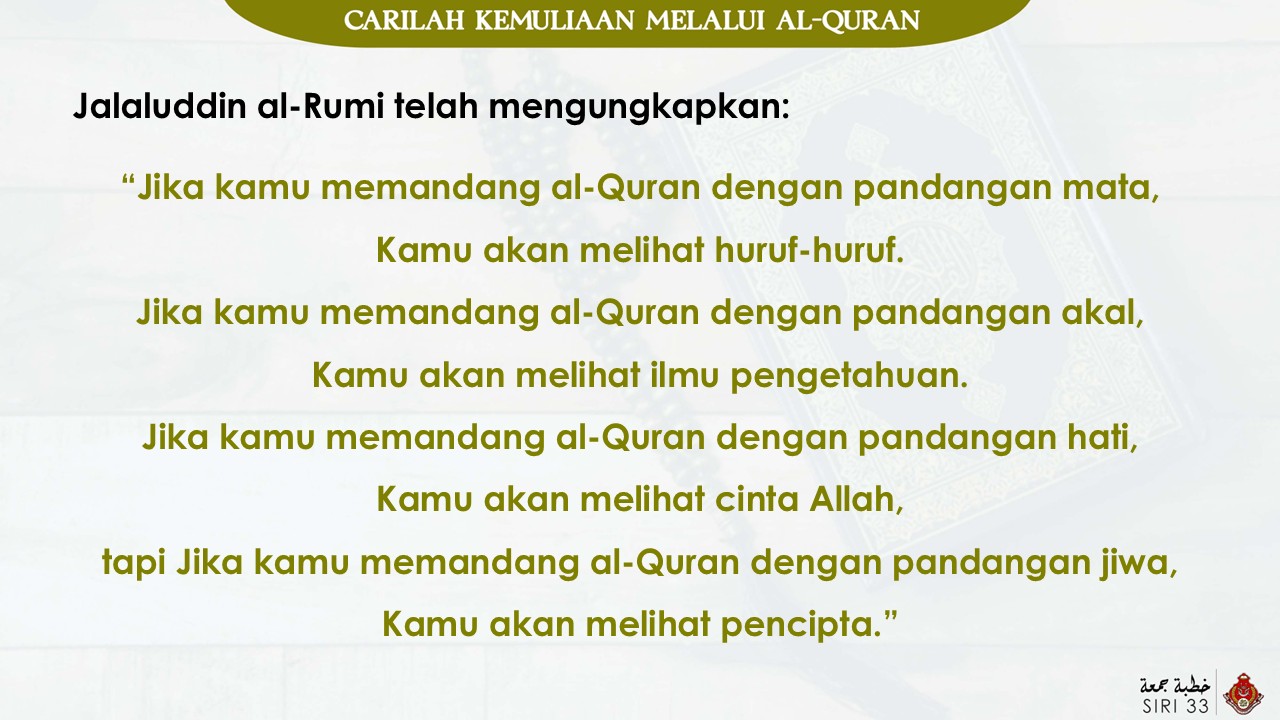 CARILAH KEMULIAAN MELALUI AL-QURAN

Jalaluddin al-Rumi telah mengungkapkan:

“Jika kamu memandang al-Quran dengan pandangan mata,
Kamu akan melihat huruf-huruf.
Jika kamu memandang al-Quran dengan pandangan akal,
Kamu akan melihat ilmu pengetahuan.
Jika kamu memandang al-Quran dengan pandangan hati,
Kamu akan melihat cinta Allah,
tapi Jika kamu memandang al-Quran dengan pandangan jiwa,
Kamu akan melihat pencipta.”

خطبة جمعة
SIRI 33